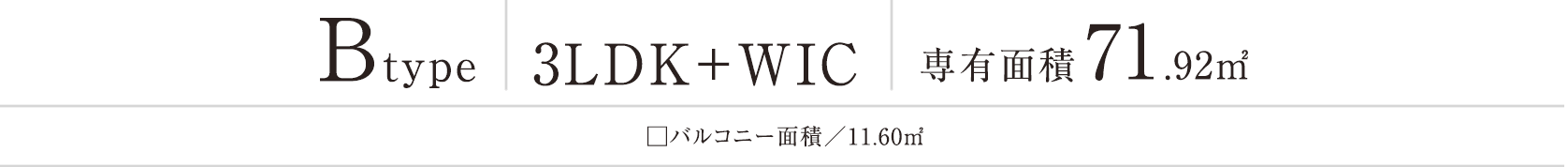 Btype 3LDK+WIC 専有面積 71.92㎡

□バルコニー面積／11.60㎡